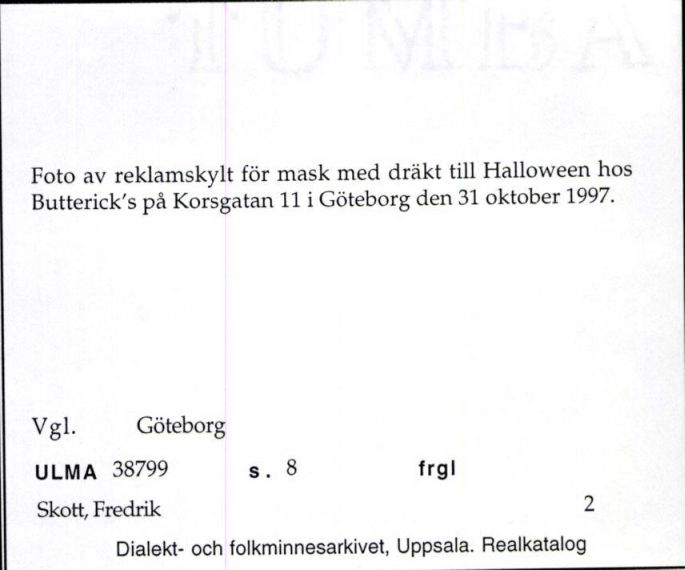 Foto av reklamskylt för mask med dräkt till Halloween hos Butterick's på Korsgatan 11 i Göteborg den 31 oktober 1997.

Vgl. Göteborg

ULMA 38799 s. 8 frgl

Skott, Fredrik 2

Dialekt- och folkminnesarkivet, Uppsala. Realkatalog